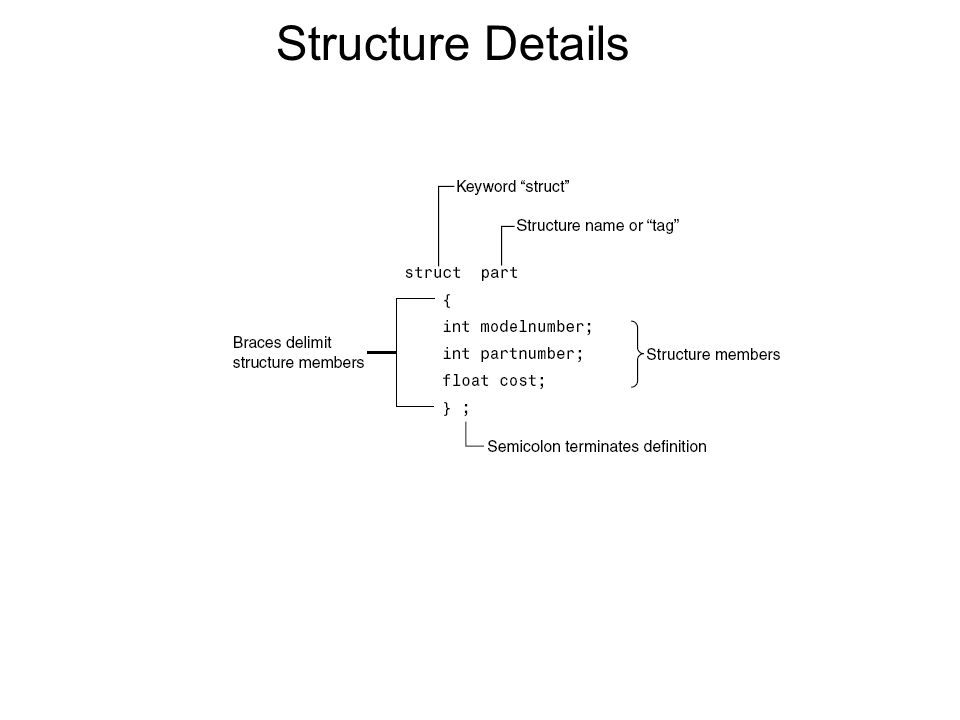 Structure Details

Keyword “struct”

Structure name or “tag”

struct part
{
int modelnumber;
int partnumber;
float cost;
} ;

Braces delimit structure members

Structure members

Semicolon terminates definition